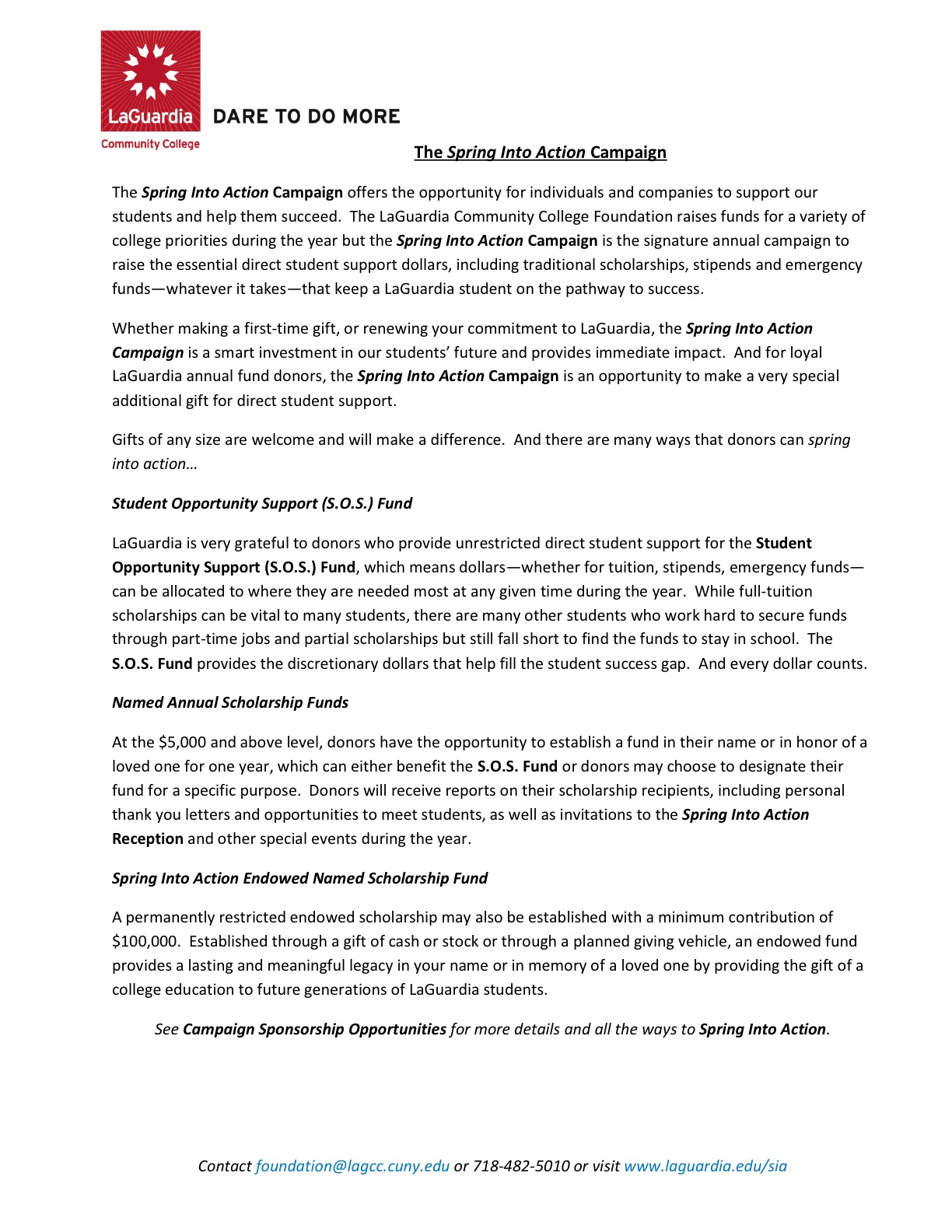 LaGuardia
Community College

DARE TO DO MORE

The Spring Into Action Campaign

The Spring Into Action Campaign offers the opportunity for individuals and companies to support our students and help them succeed. The LaGuardia Community College Foundation raises funds for a variety of college priorities during the year but the Spring Into Action Campaign is the signature annual campaign to raise the essential direct student support dollars, including traditional scholarships, stipends and emergency funds—whatever it takes—that keep a LaGuardia student on the pathway to success.

Whether making a first-time gift, or renewing your commitment to LaGuardia, the Spring Into Action Campaign is a smart investment in our students' future and provides immediate impact. And for loyal LaGuardia annual fund donors, the Spring Into Action Campaign is an opportunity to make a very special additional gift for direct student support.

Gifts of any size are welcome and will make a difference. And there are many ways that donors can spring into action…

Student Opportunity Support (S.O.S.) Fund

LaGuardia is very grateful to donors who provide unrestricted direct student support for the Student Opportunity Support (S.O.S.) Fund, which means dollars—whether for tuition, stipends, emergency funds—can be allocated to where they are needed most at any given time during the year. While full-tuition scholarships can be vital to many students, there are many other students who work hard to secure funds through part-time jobs and partial scholarships but still fall short to find the funds to stay in school. The S.O.S. Fund provides the discretionary dollars that help fill the student success gap. And every dollar counts.

Named Annual Scholarship Funds

At the $5,000 and above level, donors have the opportunity to establish a fund in their name or in honor of a loved one for one year, which can either benefit the S.O.S. Fund or donors may choose to designate their fund for a specific purpose. Donors will receive reports on their scholarship recipients, including personal thank you letters and opportunities to meet students, as well as invitations to the Spring Into Action Reception and other special events during the year.

Spring Into Action Endowed Named Scholarship Fund

A permanently restricted endowed scholarship may also be established with a minimum contribution of $100,000. Established through a gift of cash or stock or through a planned giving vehicle, an endowed fund provides a lasting and meaningful legacy in your name or in memory of a loved one by providing the gift of a college education to future generations of LaGuardia students.

See Campaign Sponsorship Opportunities for more details and all the ways to Spring Into Action.

Contact foundation@lagcc.cuny.edu or 718-482-5010 or visit www.laguardia.edu/sia